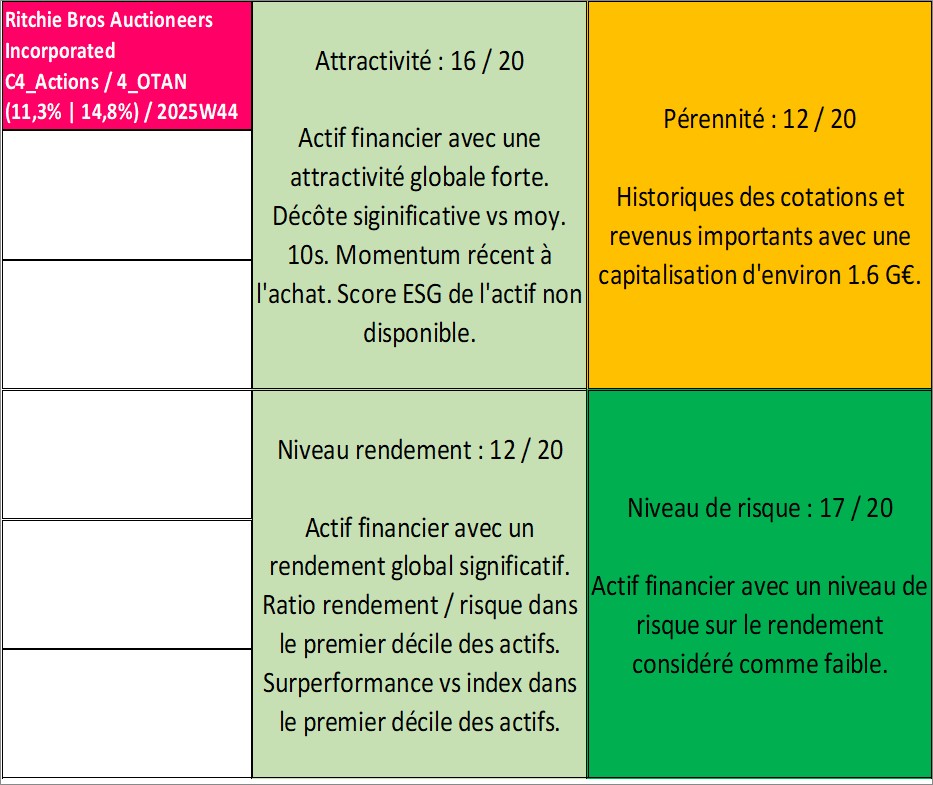 Ritchie Bros Auctioneers Incorporated
C4_Actions / 4_OTAN
(11,3% | 14,8%) / 2025W44

Attractivité : 16 / 20

Actif financier avec une attractivité globale forte. Décôte siginificative vs moy. 10s. Momentum récent à l'achat. Score ESG de l'actif non disponible.

Pérennité : 12 / 20

Historiques des cotations et revenus importants avec une capitalisation d'environ 1.6 G€.

Niveau rendement : 12 / 20

Actif financier avec un rendement global significatif. Ratio rendement / risque dans le premier décile des actifs. Surperformance vs index dans le premier décile des actifs.

Niveau de risque : 17 / 20

Actif financier avec un niveau de risque sur le rendement considéré comme faible.